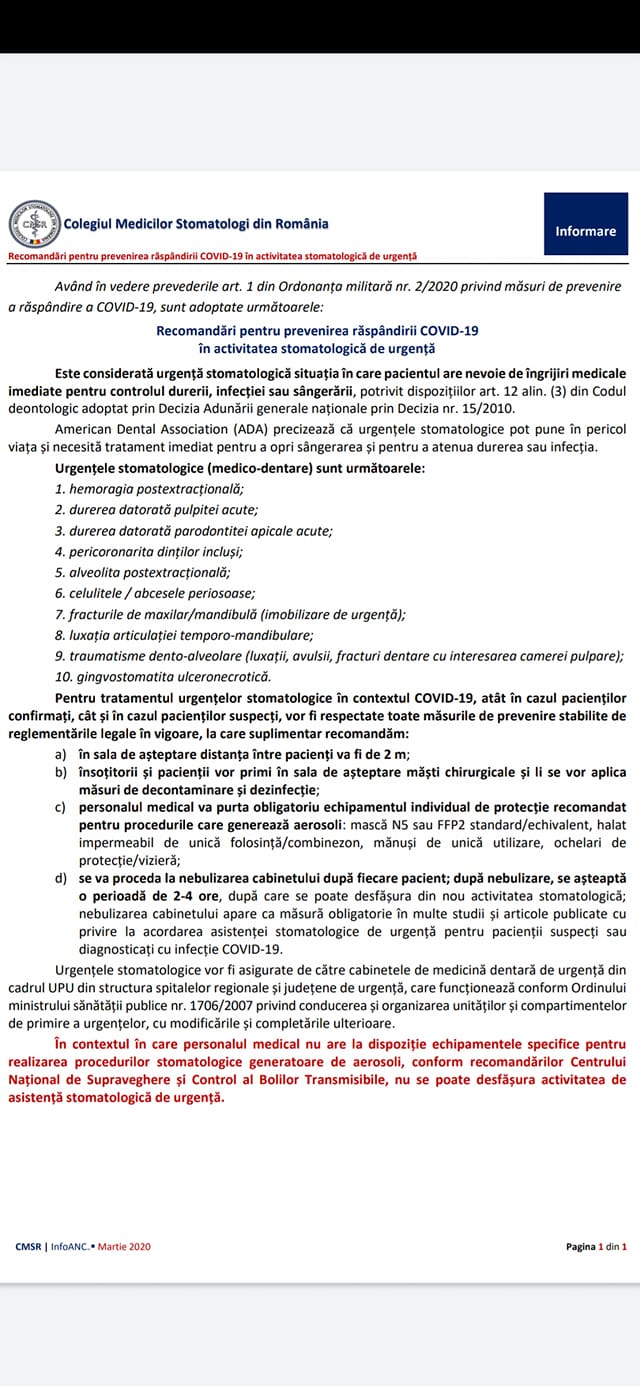 CMSR

Colegiul Medicilor Stomatologi din România

Informare

Recomandări pentru prevenirea răspândirii COVID-19 în activitatea stomatologică de urgență

Având în vedere prevederile art. 1 din Ordonanța militară nr. 2/2020 privind măsuri de prevenire a răspândire a COVID-19, sunt adoptate următoarele:

Recomandări pentru prevenirea răspândirii COVID-19
în activitatea stomatologică de urgență

Este considerată urgență stomatologică situația în care pacientul are nevoie de îngrijiri medicale imediate pentru controlul durerii, infecției sau sângerării, potrivit dispozițiilor art. 12 alin. (3) din Codul deontologic adoptat prin Decizia Adunării generale naționale prin Decizia nr. 15/2010.

American Dental Association (ADA) precizează că urgențele stomatologice pot pune în pericol viața și necesită tratament imediat pentru a opri sângerarea și pentru a atenua durerea sau infecția.

Urgențele stomatologice (medico-dentare) sunt următoarele:
1. hemoragia postextracțională;
2. durerea datorată pulpitei acute;
3. durerea datorată parodontitei apicale acute;
4. pericoronarita dinților incluși;
5. alveolita postextracțională;
6. celulitele / abcesele periosoase;
7. fracturile de maxilar/mandibulă (imobilizare de urgență);
8. luxația articulației temporo-mandibulare;
9. traumatisme dento-alveolare (luxații, avulsii, fracturi dentare cu interesarea camerei pulpare);
10. gingvostomatita ulceronecrotică.

Pentru tratamentul urgențelor stomatologice în contextul COVID-19, atât în cazul pacienților confirmați, cât și în cazul pacienților suspecți, vor fi respectate toate măsurile de prevenire stabilite de reglementările legale în vigoare, la care suplimentar recomandăm:
a) în sala de așteptare distanța între pacienți va fi de 2 m;
b) însoțitorii și pacienții vor primi în sala de așteptare măști chirurgicale și li se vor aplica măsuri de decontaminare și dezinfecție;
c) personalul medical va purta obligatoriu echipamentul individual de protecție recomandat pentru procedurile care generează aerosoli: mască N5 sau FFP2 standard/echivalent, halat impermeabil de unică folosință/combinezon, mănuși de unică utilizare, ochelari de protecție/vizieră;
d) se va proceda la nebulizarea cabinetului după fiecare pacient; după nebulizare, se așteaptă o perioadă de 2-4 ore, după care se poate desfășura din nou activitatea stomatologică; nebulizarea cabinetului apare ca măsură obligatorie în multe studii și articole publicate cu privire la acordarea asistenței stomatologice de urgență pentru pacienții suspecți sau diagnosticați cu infecție COVID-19.

Urgențele stomatologice vor fi asigurate de către cabinetele de medicină dentară de urgență din cadrul UPU din structura spitalelor regionale și județene de urgență, care funcționează conform Ordinului ministrului sănătății publice nr. 1706/2007 privind conducerea și organizarea unităților și compartimentelor de primire a urgențelor, cu modificările și completările ulterioare.

În contextul în care personalul medical nu are la dispoziție echipamentele specifice pentru realizarea procedurilor stomatologice generatoare de aerosoli, conform recomandărilor Centrului Național de Supraveghere și Control al Bolilor Transmisibile, nu se poate desfășura activitatea de asistență stomatologică de urgență.

CMSR | InfoANC.• Martie 2020

Pagina 1 din 1